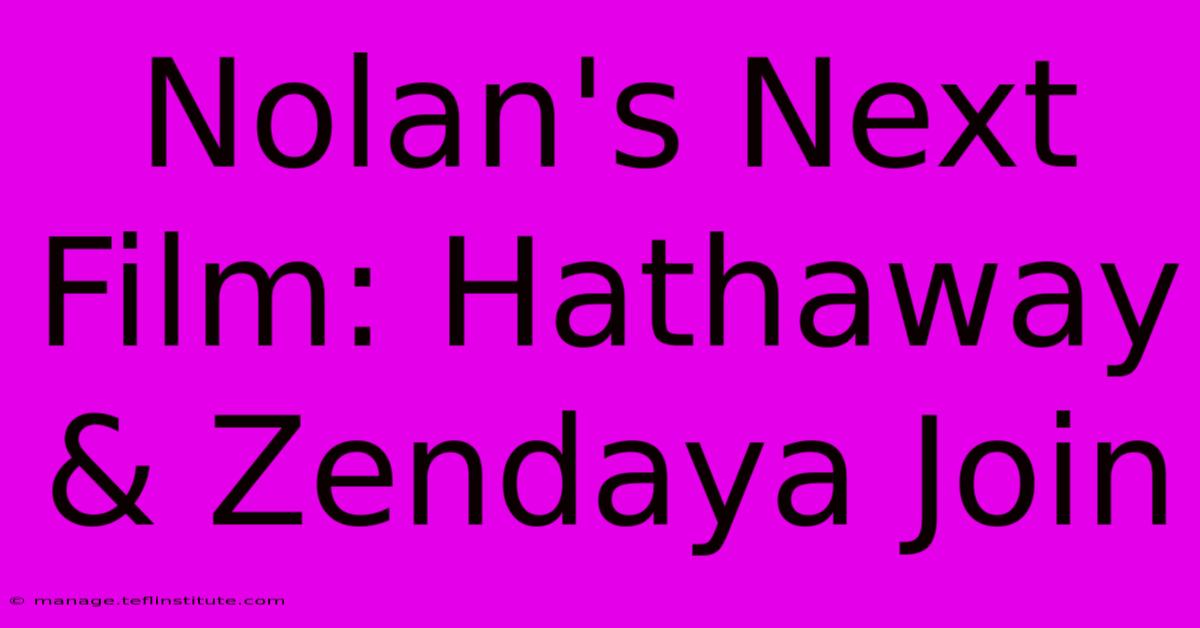 Nolan's Next Film: Hathaway & Zendaya Join

© manage.teflinstitute.com